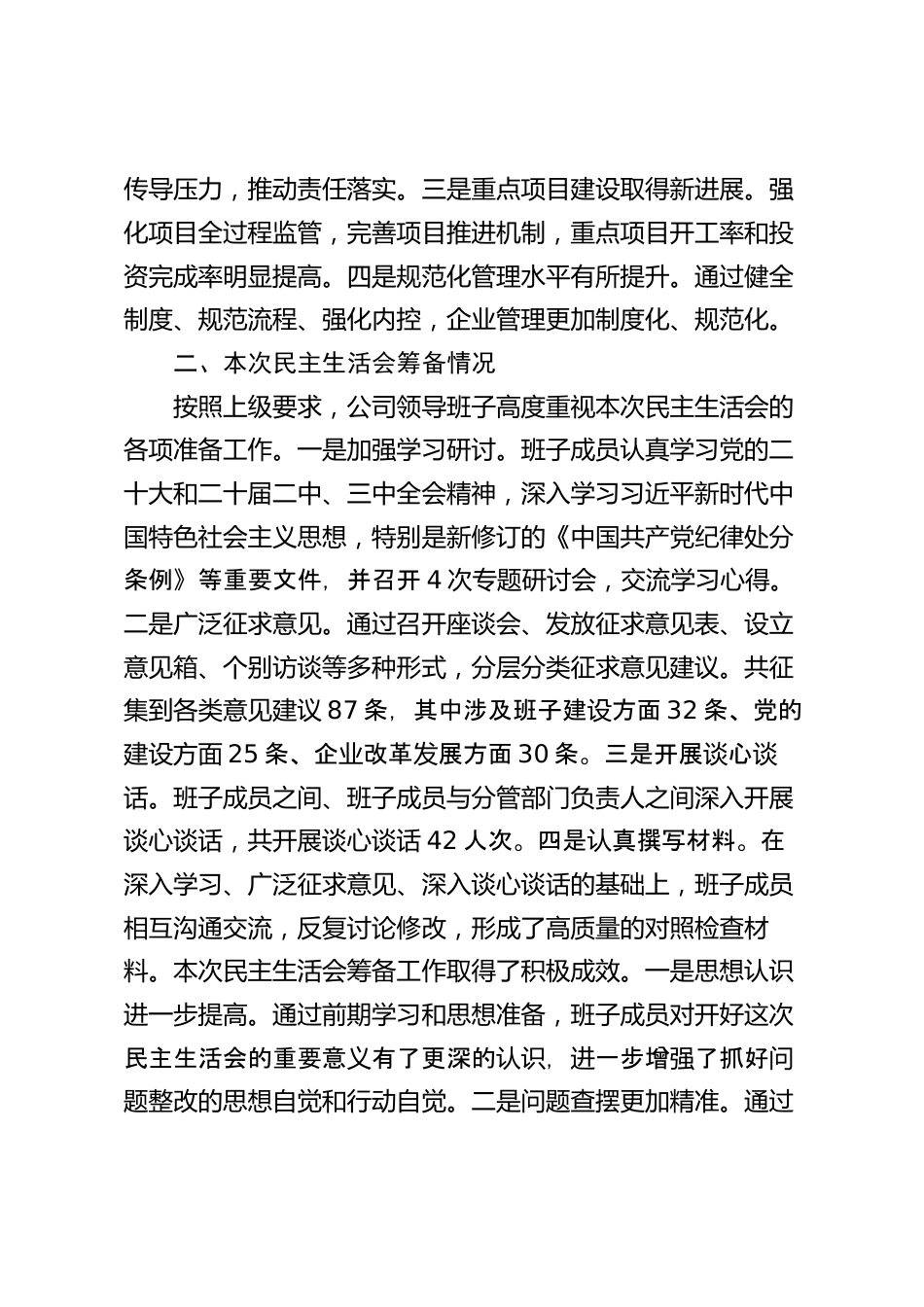 传导压力，推动责任落实。三是重点项目建设取得新进展。强化项目全过程监管，完善项目推进机制，重点项目开工率和投资完成率明显提高。四是规范化管理水平有所提升。通过健全制度、规范流程、强化内控，企业管理更加制度化、规范化。

二、本次民主生活会筹备情况

按照上级要求，公司领导班子高度重视本次民主生活会的各项准备工作。一是加强学习研讨。班子成员认真学习党的二十大和二十届二中、三中全会精神，深入学习习近平新时代中国特色社会主义思想，特别是新修订的《中国共产党纪律处分条例》等重要文件，并召开4次专题研讨会，交流学习心得。二是广泛征求意见。通过召开座谈会、发放征求意见表、设立意见箱、个别访谈等多种形式，分层分类征求意见建议。共征集到各类意见建议87条，其中涉及班子建设方面32条、党的建设方面25条、企业改革发展方面30条。三是开展谈心谈话。班子成员之间、班子成员与分管部门负责人之间深入开展谈心谈话，共开展谈心谈话42人次。四是认真撰写材料。在深入学习、广泛征求意见、深入谈心谈话的基础上，班子成员相互沟通交流，反复讨论修改，形成了高质量的对照检查材料。本次民主生活会筹备工作取得了积极成效。一是思想认识进一步提高。通过前期学习和思想准备，班子成员对开好这次民主生活会的重要意义有了更深的认识，进一步增强了抓好问题整改的思想自觉和行动自觉。二是问题查摆更加精准。通过